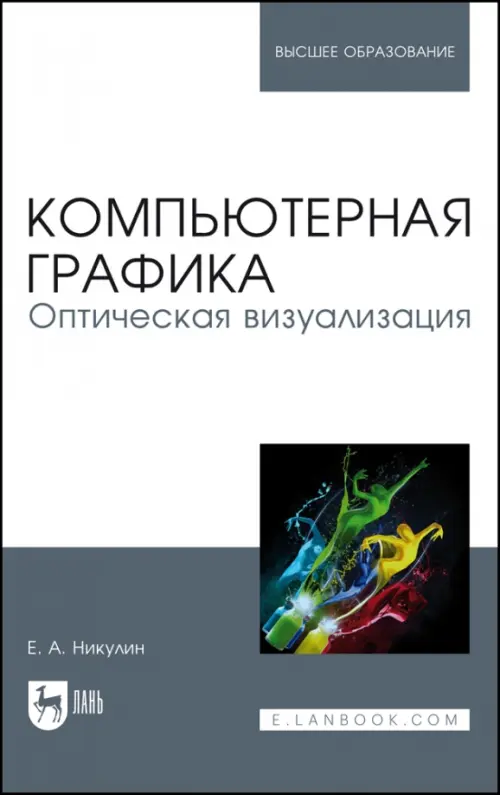 ВЫСШЕЕ ОБРАЗОВАНИЕ

КОМПЬЮТЕРНАЯ ГРАФИКА
Оптическая визуализация

Е. А. Никулин

ЛАНЬ

E.LANBOOK.COM